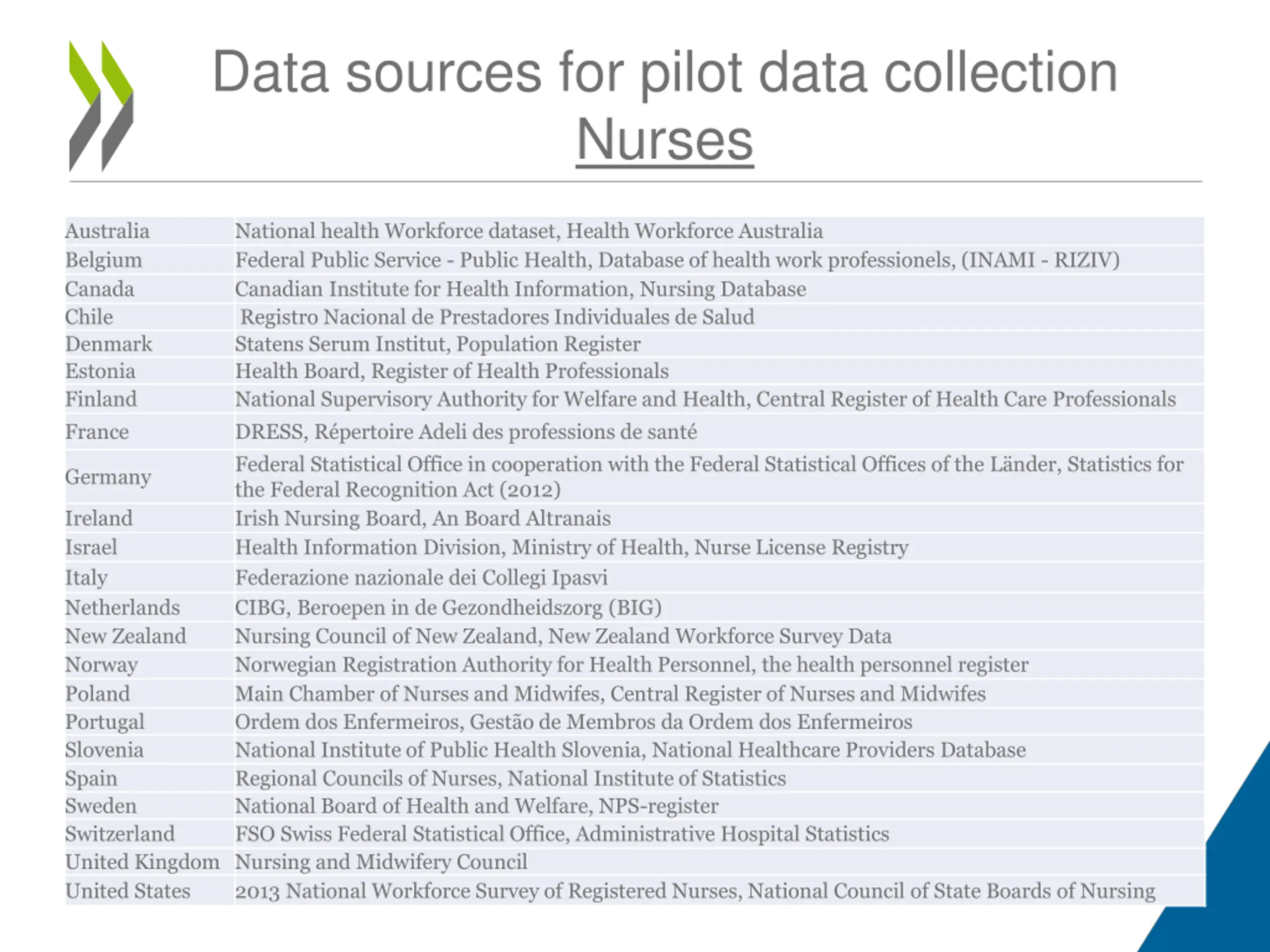 Data sources for pilot data collection
Nurses

| | |
|---|---|
| Australia | National health Workforce dataset, Health Workforce Australia |
| Belgium | Federal Public Service - Public Health, Database of health work professionels, (INAMI - RIZIV) |
| Canada | Canadian Institute for Health Information, Nursing Database |
| Chile | Registro Nacional de Prestadores Individuales de Salud |
| Denmark | Statens Serum Institut, Population Register |
| Estonia | Health Board, Register of Health Professionals |
| Finland | National Supervisory Authority for Welfare and Health, Central Register of Health Care Professionals |
| France | DRESS, Répertoire Adeli des professions de santé |
| Germany | Federal Statistical Office in cooperation with the Federal Statistical Offices of the Länder, Statistics for the Federal Recognition Act (2012) |
| Ireland | Irish Nursing Board, An Board Altranais |
| Israel | Health Information Division, Ministry of Health, Nurse License Registry |
| Italy | Federazione nazionale dei Collegi Ipasvi |
| Netherlands | CIBG, Beroepen in de Gezondheidszorg (BIG) |
| New Zealand | Nursing Council of New Zealand, New Zealand Workforce Survey Data |
| Norway | Norwegian Registration Authority for Health Personnel, the health personnel register |
| Poland | Main Chamber of Nurses and Midwifes, Central Register of Nurses and Midwifes |
| Portugal | Ordem dos Enfermeiros, Gestão de Membros da Ordem dos Enfermeiros |
| Slovenia | National Institute of Public Health Slovenia, National Healthcare Providers Database |
| Spain | Regional Councils of Nurses, National Institute of Statistics |
| Sweden | National Board of Health and Welfare, NPS-register |
| Switzerland | FSO Swiss Federal Statistical Office, Administrative Hospital Statistics |
| United Kingdom | Nursing and Midwifery Council |
| United States | 2013 National Workforce Survey of Registered Nurses, National Council of State Boards of Nursing |